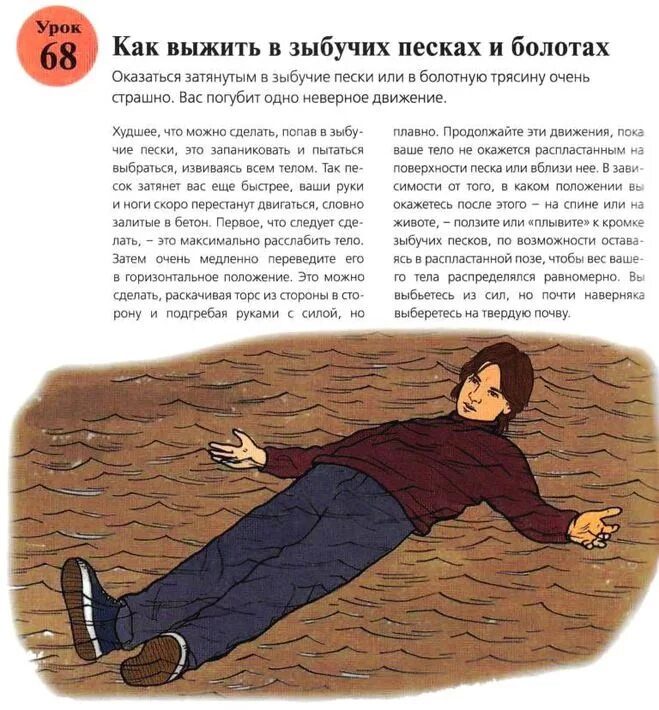 Урок 68

Как выжить в зыбучих песках и болотах

Оказаться затянутым в зыбучие пески или в болотную трясину очень страшно. Вас погубит одно неверное движение.

Худшее, что можно сделать, попав в зыбучие пески, это запаниковать и пытаться выбраться, извиваясь всем телом. Так песок затянет вас еще быстрее, ваши руки и ноги скоро перестанут двигаться, словно залитые в бетон. Первое, что следует сделать, – это максимально расслабить тело. Затем очень медленно переведите его в горизонтальное положение. Это можно сделать, раскачивая торс из стороны в сторону и подгребая руками с силой, но плавно. Продолжайте эти движения, пока ваше тело не окажется распластанным на поверхности песка или вблизи нее. В зависимости от того, в каком положении вы окажетесь после этого – на спине или на животе, – ползите или «плывите» к кромке зыбучих песков, по возможности оставаясь в распластанной позе, чтобы вес вашего тела распределялся равномерно. Вы выбьетесь из сил, но почти наверняка выберетесь на твердую почву.